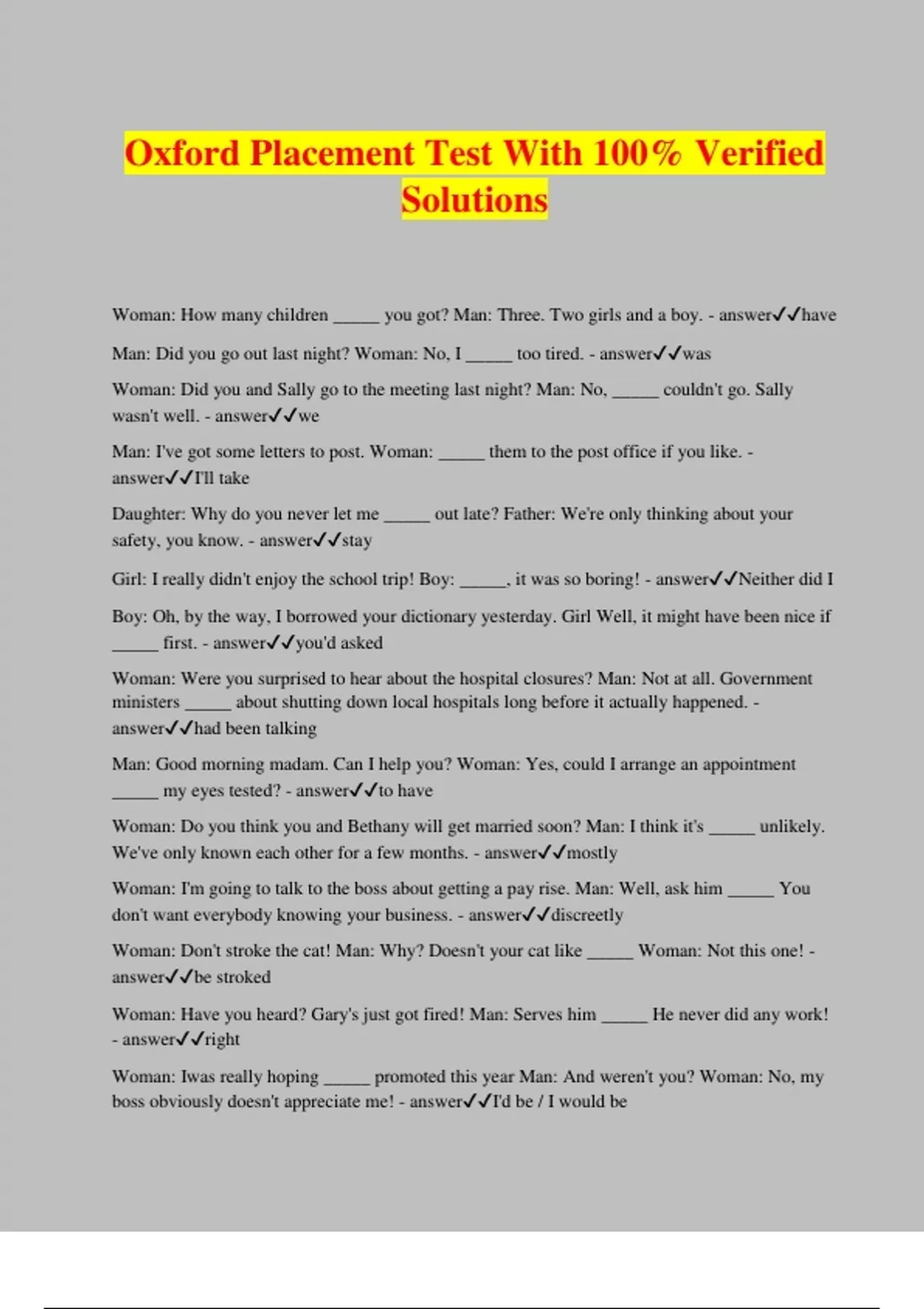 Oxford Placement Test With 100% Verified Solutions

Woman: How many children _____ you got? Man: Three. Two girls and a boy. - answer✓✓have

Man: Did you go out last night? Woman: No, I _____ too tired. - answer✓✓was

Woman: Did you and Sally go to the meeting last night? Man: No, _____ couldn't go. Sally wasn't well. - answer✓✓we

Man: I've got some letters to post. Woman: _____ them to the post office if you like. - answer✓✓I'll take

Daughter: Why do you never let me _____ out late? Father: We're only thinking about your safety, you know. - answer✓✓stay

Girl: I really didn't enjoy the school trip! Boy: _____, it was so boring! - answer✓✓Neither did I

Boy: Oh, by the way, I borrowed your dictionary yesterday. Girl Well, it might have been nice if _____ first. - answer✓✓you'd asked

Woman: Were you surprised to hear about the hospital closures? Man: Not at all. Government ministers _____ about shutting down local hospitals long before it actually happened. - answer✓✓had been talking

Man: Good morning madam. Can I help you? Woman: Yes, could I arrange an appointment _____ my eyes tested? - answer✓✓to have

Woman: Do you think you and Bethany will get married soon? Man: I think it's _____ unlikely. We've only known each other for a few months. - answer✓✓mostly

Woman: I'm going to talk to the boss about getting a pay rise. Man: Well, ask him _____ You don't want everybody knowing your business. - answer✓✓discreetly

Woman: Don't stroke the cat! Man: Why? Doesn't your cat like _____ Woman: Not this one! - answer✓✓be stroked

Woman: Have you heard? Gary's just got fired! Man: Serves him _____ He never did any work! - answer✓✓right

Woman: Iwas really hoping _____ promoted this year Man: And weren't you? Woman: No, my boss obviously doesn't appreciate me! - answer✓✓I'd be / I would be